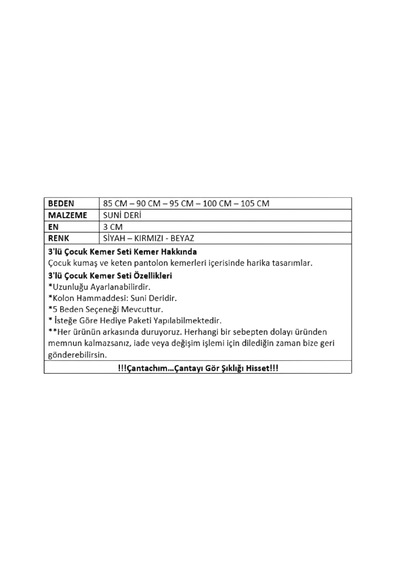 | BEDEN | 85 CM – 90 CM – 95 CM – 100 CM – 105 CM |
|---|---|
| MALZEME | SUNİ DERİ |
| EN | 3 CM |
| RENK | SİYAH – KIRMIZI - BEYAZ |

3'lü Çocuk Kemer Seti Kemer Hakkında
Çocuk kumaş ve keten pantolon kemerleri içerisinde harika tasarımlar.

3'lü Çocuk Kemer Seti Özellikleri
*Uzunluğu Ayarlanabilirdir.
*Kolon Hammaddesi: Suni Deridir.
*5 Beden Seçeneği Mevcuttur.
* İsteğe Göre Hediye Paketi Yapılabilmektedir.
**Her ürünün arkasında duruyoruz. Herhangi bir sebepten dolayı üründen memnun kalmazsanız, iade veya değişim işlemi için dilediğin zaman bize geri gönderebilirsin.

!!!Çantachım...Çantayı Gör Şıklığı Hisset!!!